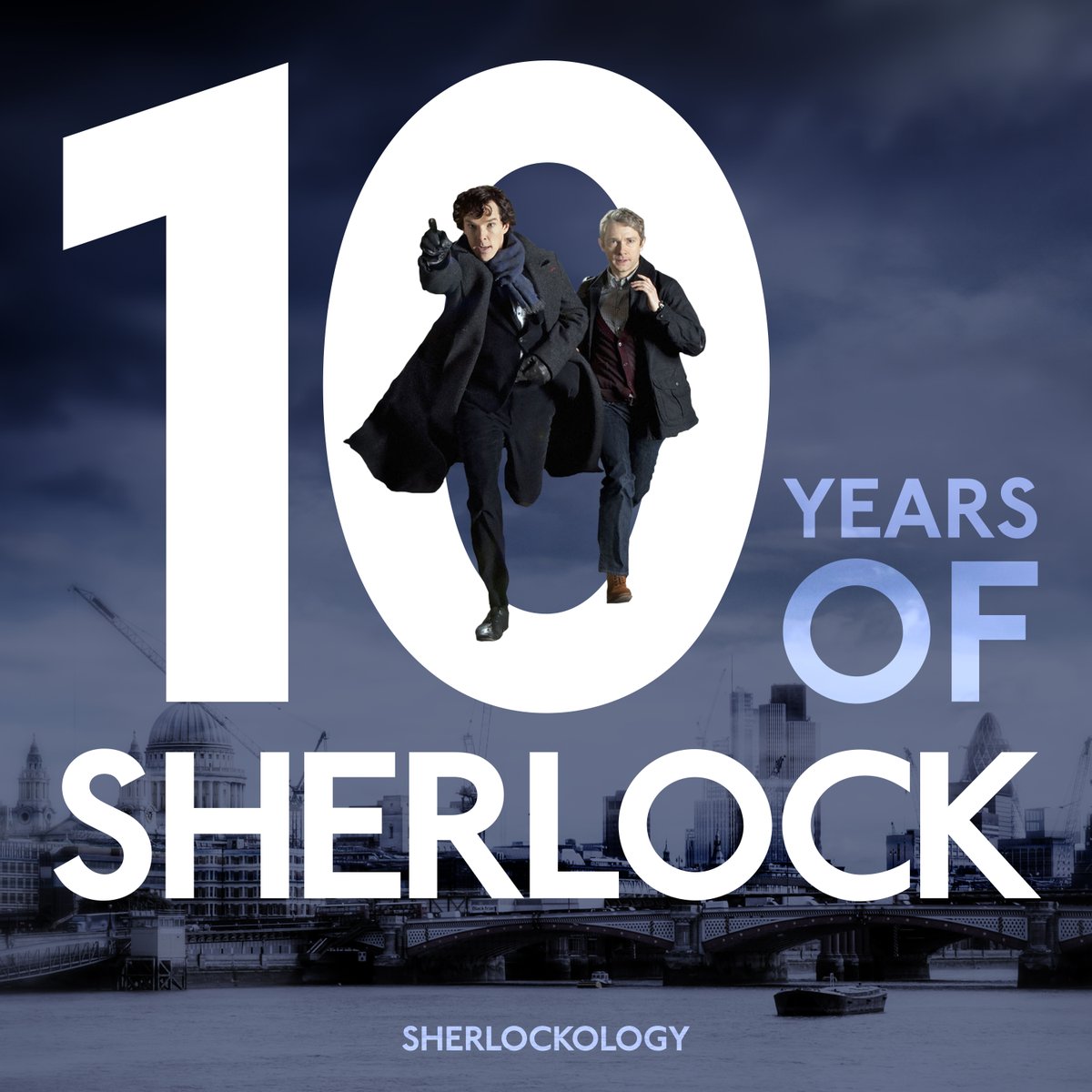 10 YEARS OF SHERLOCK

SHERLOCKOLOGY